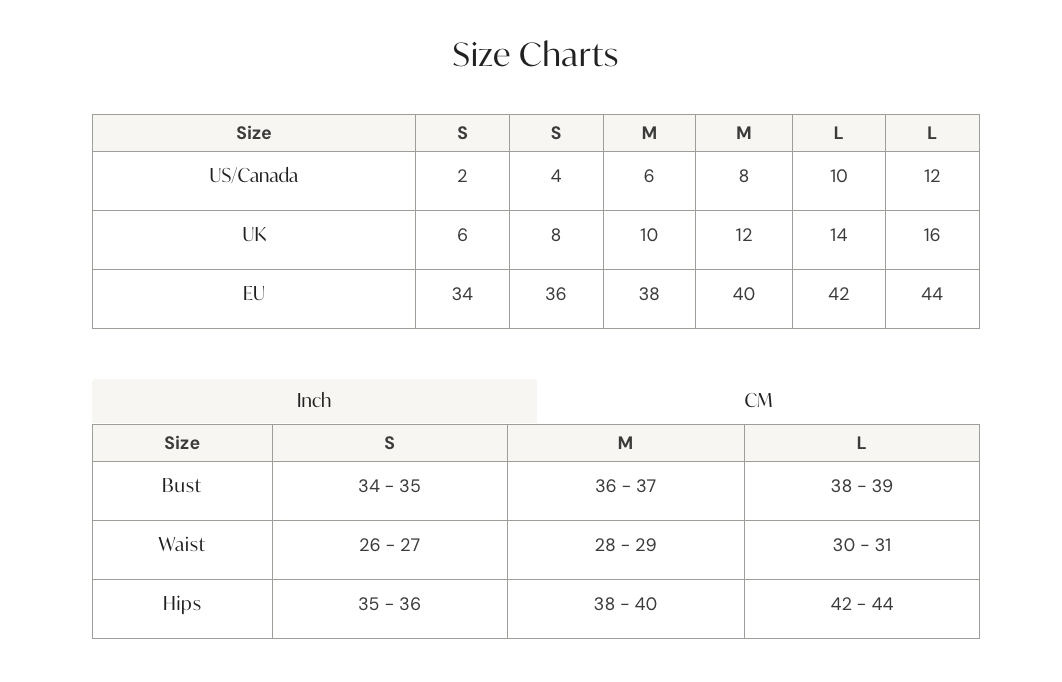 Size Charts

| Size | S | S | M | M | L | L |
|---|---|---|---|---|---|---|
| US/Canada | 2 | 4 | 6 | 8 | 10 | 12 |
| UK | 6 | 8 | 10 | 12 | 14 | 16 |
| EU | 34 | 36 | 38 | 40 | 42 | 44 |

Inch CM

| Size | S | M | L |
|---|---|---|---|
| Bust | 34 - 35 | 36 - 37 | 38 - 39 |
| Waist | 26 - 27 | 28 - 29 | 30 - 31 |
| Hips | 35 - 36 | 38 - 40 | 42 - 44 |